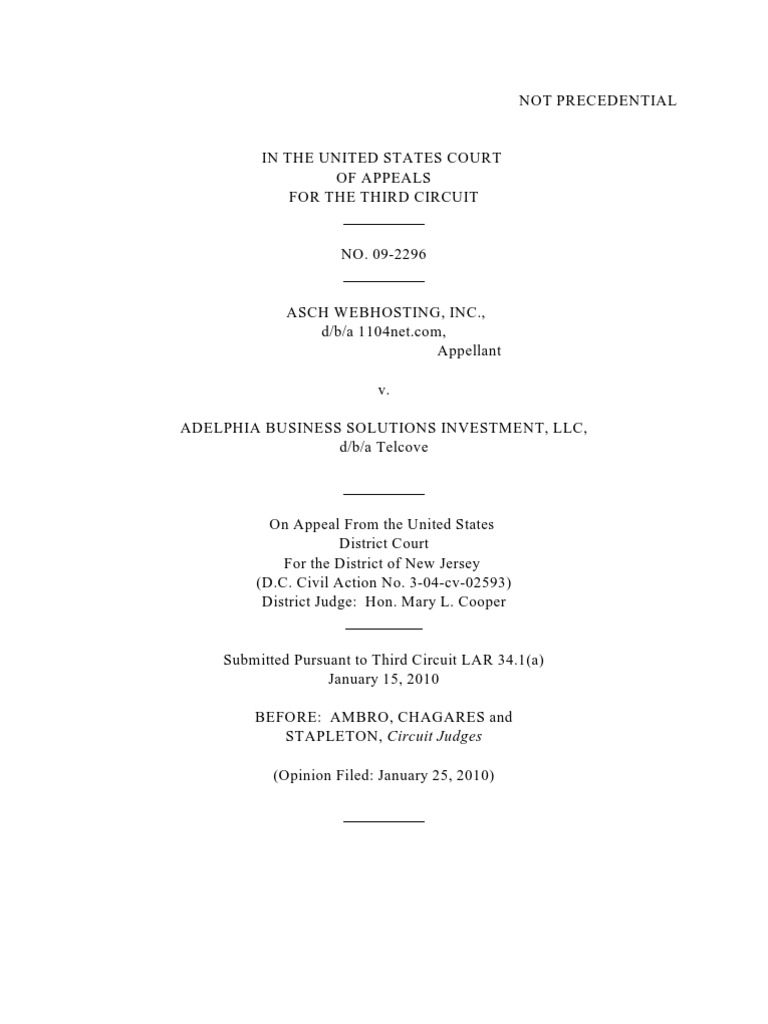 NOT PRECEDENTIAL

IN THE UNITED STATES COURT
OF APPEALS
FOR THE THIRD CIRCUIT

NO. 09-2296

ASCH WEBHOSTING, INC.,
d/b/a 1104net.com,
Appellant

v.

ADELPHIA BUSINESS SOLUTIONS INVESTMENT, LLC,
d/b/a Telcove

On Appeal From the United States
District Court
For the District of New Jersey
(D.C. Civil Action No. 3-04-cv-02593)
District Judge: Hon. Mary L. Cooper

Submitted Pursuant to Third Circuit LAR 34.1(a)
January 15, 2010

BEFORE: AMBRO, CHAGARES and
STAPLETON, Circuit Judges

(Opinion Filed: January 25, 2010)